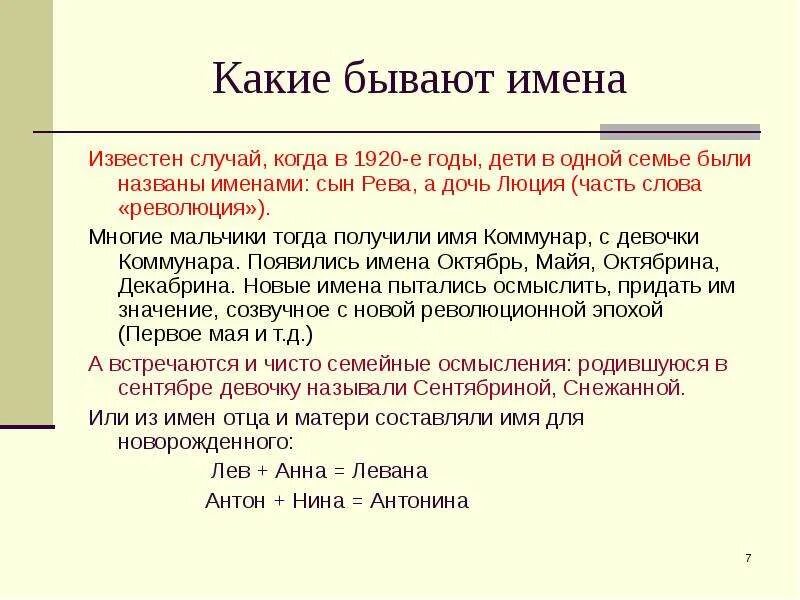 Какие бывают имена

Известен случай, когда в 1920-е годы, дети в одной семье были названы именами: сын Рева, а дочь Люция (часть слова «революция»).

Многие мальчики тогда получили имя Коммунар, с девочки Коммунара. Появились имена Октябрь, Майя, Октябрина, Декабрина. Новые имена пытались осмыслить, придать им значение, созвучное с новой революционной эпохой (Первое мая и т.д.)

А встречаются и чисто семейные осмысления: родившуюся в сентябре девочку называли Сентябриной, Снежанной.

Или из имен отца и матери составляли имя для новорожденного:

Лев + Анна = Левана

Антон + Нина = Антонина

7